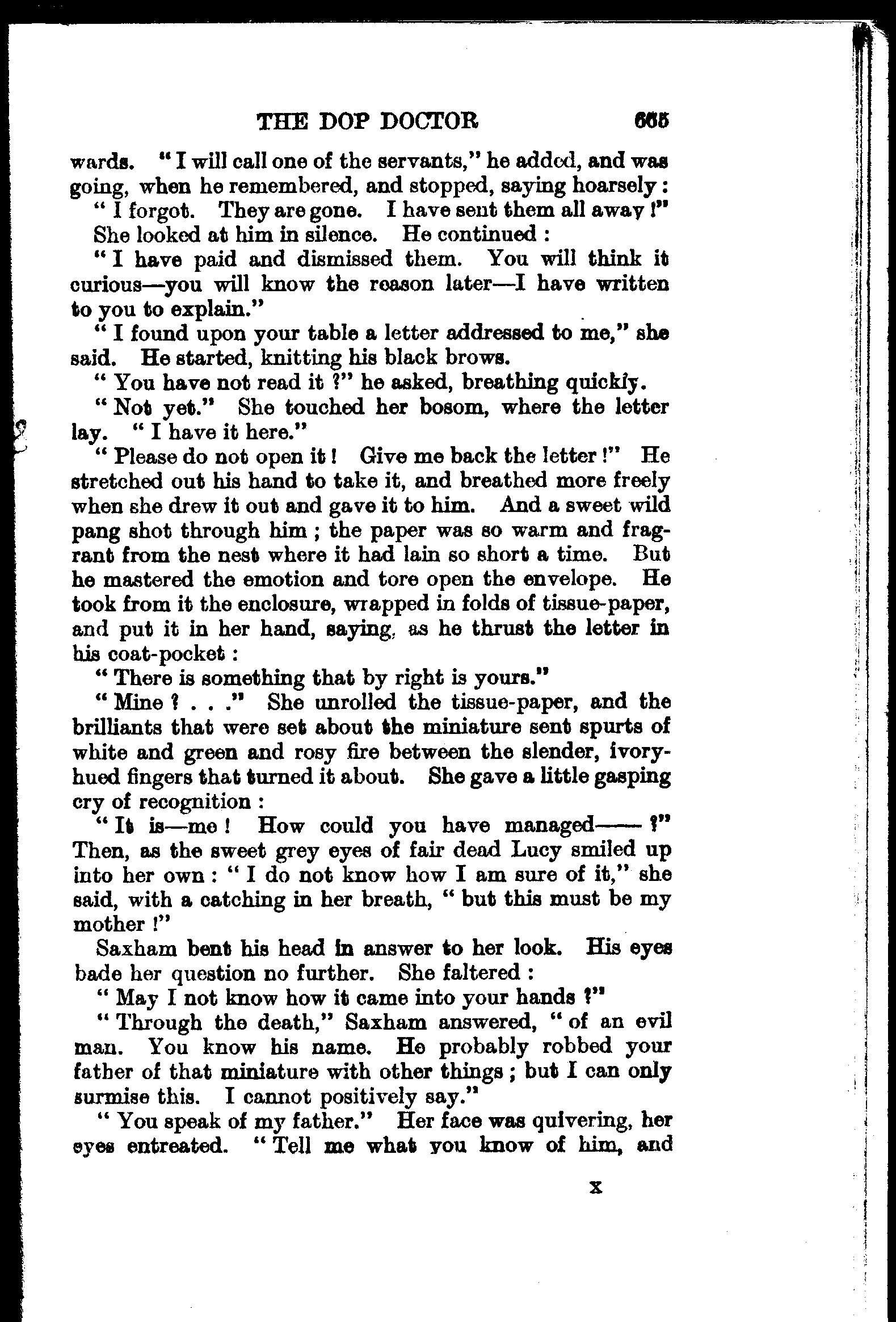 THE DOP DOCTOR 665

wards. "I will call one of the servants," he added, and was going, when he remembered, and stopped, saying hoarsely:

"I forgot. They are gone. I have sent them all away!"

She looked at him in silence. He continued:

"I have paid and dismissed them. You will think it curious—you will know the reason later—I have written to you to explain."

"I found upon your table a letter addressed to me," she said. He started, knitting his black brows.

"You have not read it?" he asked, breathing quickly.

"Not yet." She touched her bosom, where the letter lay. "I have it here."

"Please do not open it! Give me back the letter!" He stretched out his hand to take it, and breathed more freely when she drew it out and gave it to him. And a sweet wild pang shot through him; the paper was so warm and fragrant from the nest where it had lain so short a time. But he mastered the emotion and tore open the envelope. He took from it the enclosure, wrapped in folds of tissue-paper, and put it in her hand, saying, as he thrust the letter in his coat-pocket:

"There is something that by right is yours."

"Mine? . . ." She unrolled the tissue-paper, and the brilliants that were set about the miniature sent spurts of white and green and rosy fire between the slender, ivory-hued fingers that turned it about. She gave a little gasping cry of recognition:

"It is—me! How could you have managed——?" Then, as the sweet grey eyes of fair dead Lucy smiled up into her own: "I do not know how I am sure of it," she said, with a catching in her breath, "but this must be my mother!"

Saxham bent his head in answer to her look. His eyes bade her question no further. She faltered:

"May I not know how it came into your hands?"

"Through the death," Saxham answered, "of an evil man. You know his name. He probably robbed your father of that miniature with other things; but I can only surmise this. I cannot positively say."

"You speak of my father." Her face was quivering, her eyes entreated. "Tell me what you know of him, and

X